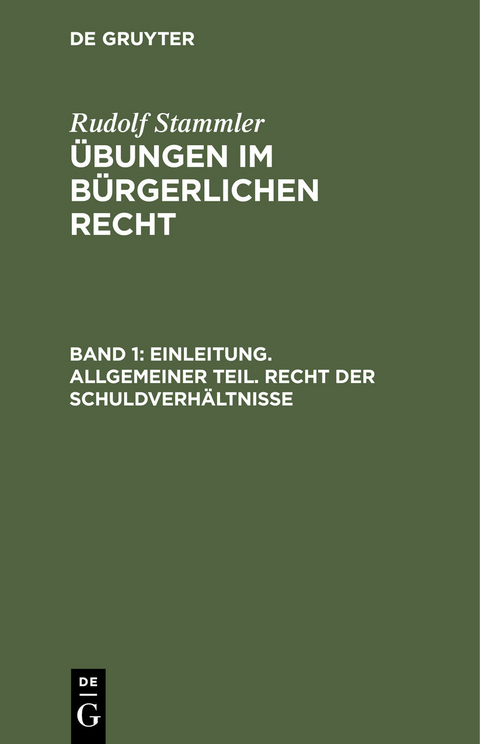 DE GRUYTER

Rudolf Stammler
ÜBUNGEN IM BÜRGERLICHEN RECHT

BAND 1: EINLEITUNG. ALLGEMEINER TEIL. RECHT DER SCHULDVERHÄLTNISSE

DE
G